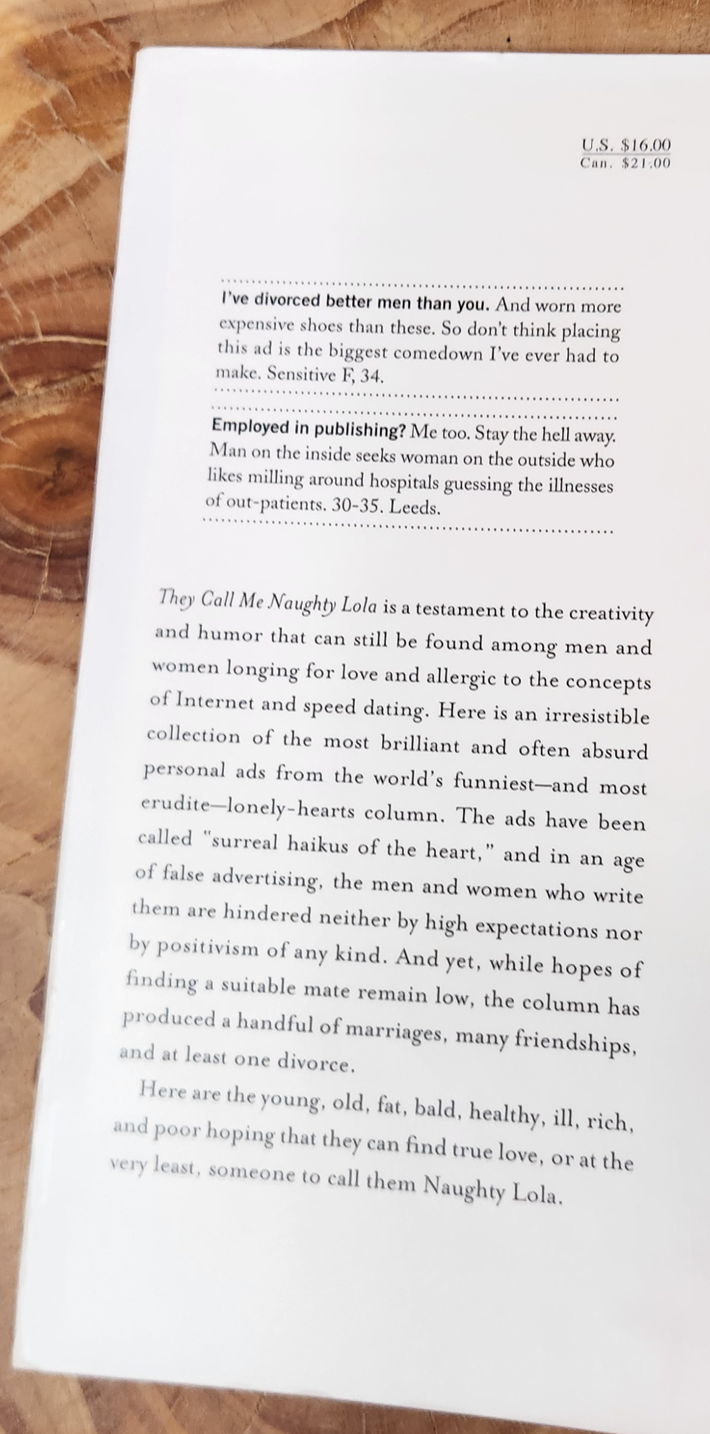 U.S. $16.00
Can. $21.00

I've divorced better men than you. And worn more expensive shoes than these. So don't think placing this ad is the biggest comedown I've ever had to make. Sensitive F, 34.

Employed in publishing? Me too. Stay the hell away. Man on the inside seeks woman on the outside who likes milling around hospitals guessing the illnesses of out-patients. 30-35. Leeds.

They Call Me Naughty Lola is a testament to the creativity and humor that can still be found among men and women longing for love and allergic to the concepts of Internet and speed dating. Here is an irresistible collection of the most brilliant and often absurd personal ads from the world's funniest—and most erudite—lonely-hearts column. The ads have been called "surreal haikus of the heart," and in an age of false advertising, the men and women who write them are hindered neither by high expectations nor by positivism of any kind. And yet, while hopes of finding a suitable mate remain low, the column has produced a handful of marriages, many friendships, and at least one divorce.

Here are the young, old, fat, bald, healthy, ill, rich, and poor hoping that they can find true love, or at the very least, someone to call them Naughty Lola.